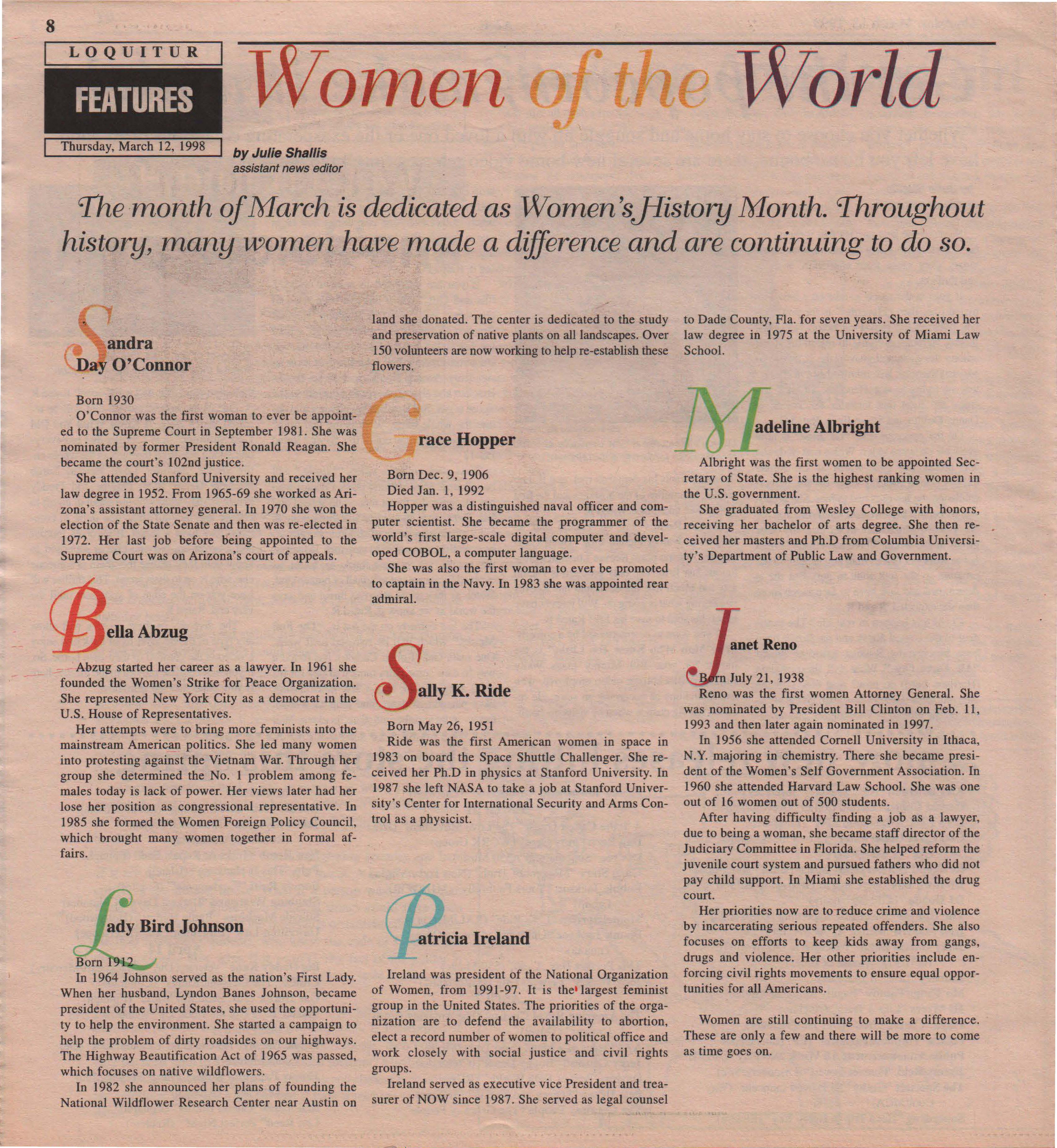 8

LOQUITUR

FEATURES

Thursday, March 12, 1998

Women of the World

by Julie Shallis
assistant news editor

The month of March is dedicated as Women's History Month. Throughout history, many women have made a difference and are continuing to do so.

Sandra Day O'Connor

Born 1930

O'Connor was the first woman to ever be appointed to the Supreme Court in September 1981. She was nominated by former President Ronald Reagan. She became the court's 102nd justice.

She attended Stanford University and received her law degree in 1952. From 1965-69 she worked as Arizona's assistant attorney general. In 1970 she won the election of the State Senate and then was re-elected in 1972. Her last job before being appointed to the Supreme Court was on Arizona's court of appeals.

Bella Abzug

Abzug started her career as a lawyer. In 1961 she founded the Women's Strike for Peace Organization. She represented New York City as a democrat in the U.S. House of Representatives.

Her attempts were to bring more feminists into the mainstream American politics. She led many women into protesting against the Vietnam War. Through her group she determined the No. 1 problem among females today is lack of power. Her views later had her lose her position as congressional representative. In 1985 she formed the Women Foreign Policy Council, which brought many women together in formal affairs.

Lady Bird Johnson

Born 1912

In 1964 Johnson served as the nation's First Lady. When her husband, Lyndon Banes Johnson, became president of the United States, she used the opportunity to help the environment. She started a campaign to help the problem of dirty roadsides on our highways. The Highway Beautification Act of 1965 was passed, which focuses on native wildflowers.

In 1982 she announced her plans of founding the National Wildflower Research Center near Austin on land she donated. The center is dedicated to the study and preservation of native plants on all landscapes. Over 150 volunteers are now working to help re-establish these flowers.

Grace Hopper

Born Dec. 9, 1906
Died Jan. 1, 1992

Hopper was a distinguished naval officer and computer scientist. She became the programmer of the world's first large-scale digital computer and developed COBOL, a computer language.

She was also the first woman to ever be promoted to captain in the Navy. In 1983 she was appointed rear admiral.

Sally K. Ride

Born May 26, 1951

Ride was the first American women in space in 1983 on board the Space Shuttle Challenger. She received her Ph.D in physics at Stanford University. In 1987 she left NASA to take a job at Stanford University's Center for International Security and Arms Control as a physicist.

Patricia Ireland

Ireland was president of the National Organization of Women, from 1991-97. It is the largest feminist group in the United States. The priorities of the organization are to defend the availability to abortion, elect a record number of women to political office and work closely with social justice and civil rights groups.

Ireland served as executive vice President and treasurer of NOW since 1987. She served as legal counsel to Dade County, Fla. for seven years. She received her law degree in 1975 at the University of Miami Law School.

Madeline Albright

Albright was the first women to be appointed Secretary of State. She is the highest ranking women in the U.S. government.

She graduated from Wesley College with honors, receiving her bachelor of arts degree. She then received her masters and Ph.D from Columbia University's Department of Public Law and Government.

Janet Reno

Born July 21, 1938

Reno was the first women Attorney General. She was nominated by President Bill Clinton on Feb. 11, 1993 and then later again nominated in 1997.

In 1956 she attended Cornell University in Ithaca, N.Y. majoring in chemistry. There she became president of the Women's Self Government Association. In 1960 she attended Harvard Law School. She was one out of 16 women out of 500 students.

After having difficulty finding a job as a lawyer, due to being a woman, she became staff director of the Judiciary Committee in Florida. She helped reform the juvenile court system and pursued fathers who did not pay child support. In Miami she established the drug court.

Her priorities now are to reduce crime and violence by incarcerating serious repeated offenders. She also focuses on efforts to keep kids away from gangs, drugs and violence. Her other priorities include enforcing civil rights movements to ensure equal opportunities for all Americans.

Women are still continuing to make a difference. These are only a few and there will be more to come as time goes on.